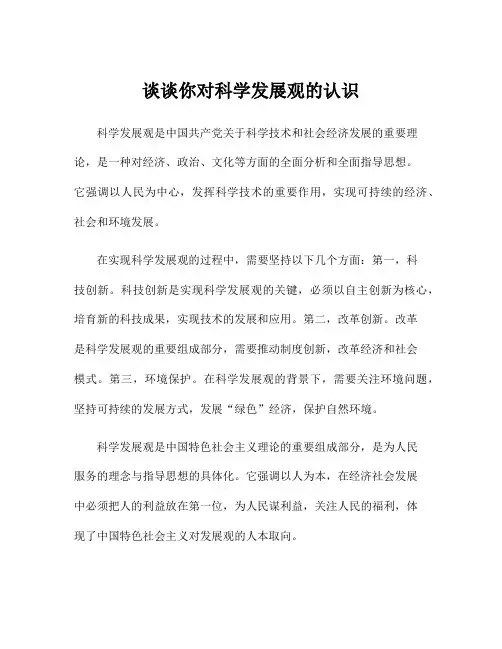 谈谈你对科学发展观的认识

科学发展观是中国共产党关于科学技术和社会经济发展的重要理论，是一种对经济、政治、文化等方面的全面分析和全面指导思想。它强调以人民为中心，发挥科学技术的重要作用，实现可持续的经济、社会和环境发展。

在实现科学发展观的过程中，需要坚持以下几个方面：第一，科技创新。科技创新是实现科学发展观的关键，必须以自主创新为核心，培育新的科技成果，实现技术的发展和应用。第二，改革创新。改革是科学发展观的重要组成部分，需要推动制度创新，改革经济和社会模式。第三，环境保护。在科学发展观的背景下，需要关注环境问题，坚持可持续的发展方式，发展“绿色”经济，保护自然环境。

科学发展观是中国特色社会主义理论的重要组成部分，是为人民服务的理念与指导思想的具体化。它强调以人为本，在经济社会发展中必须把人的利益放在第一位，为人民谋利益，关注人民的福利，体现了中国特色社会主义对发展观的人本取向。